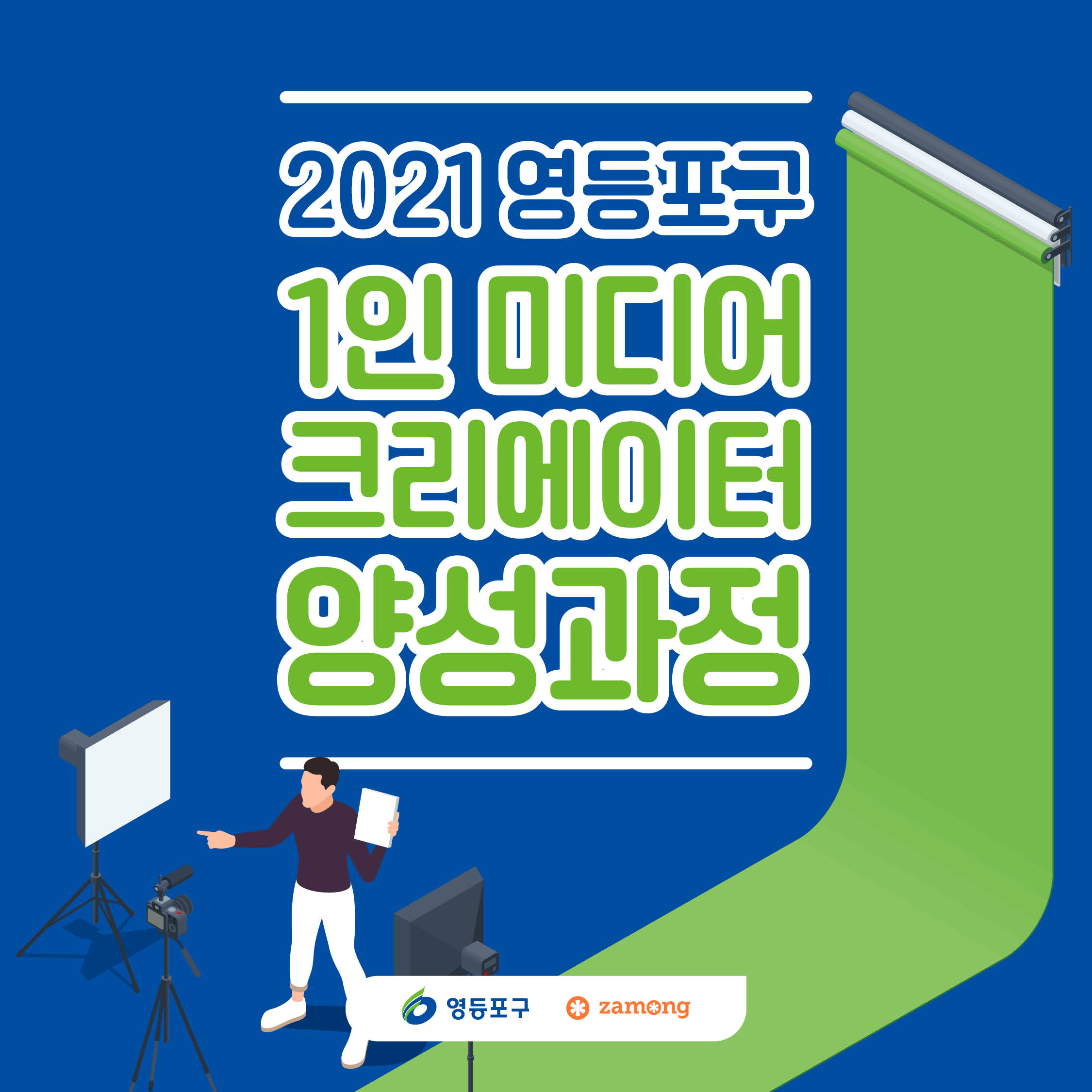 2021 영등포구
1인 미디어
크리에이터
양성과정

영등포구 zamong